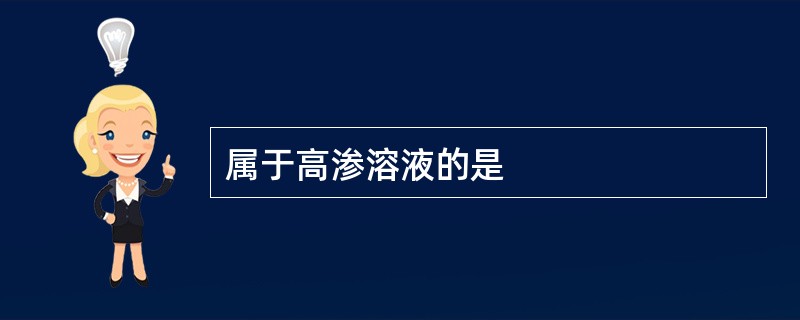 属于高渗溶液的是